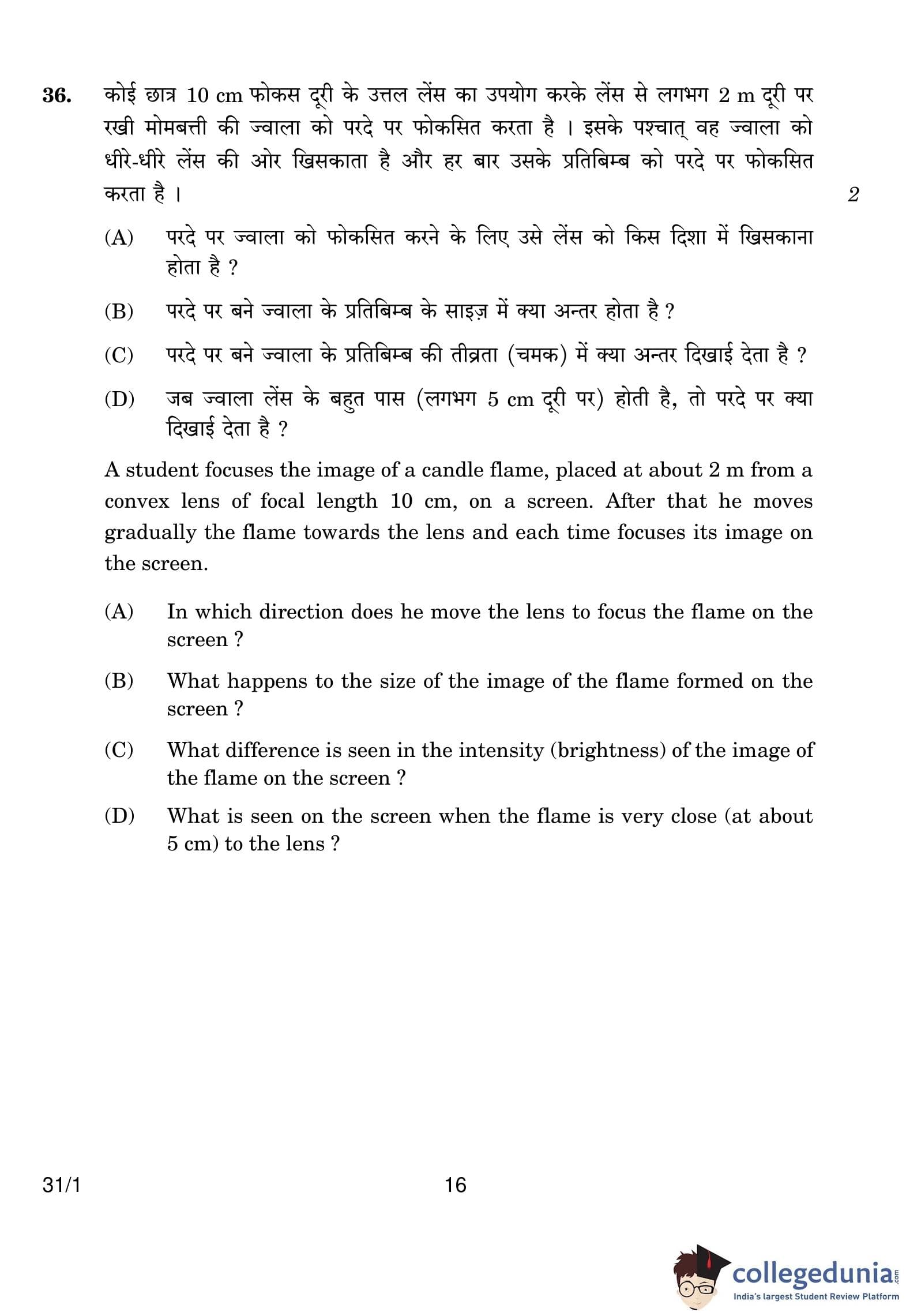 36. कोई छात्र 10 cm फोकस दूरी के उत्तल लेंस का उपयोग करके लेंस से लगभग 2 m दूरी पर रखी मोमबत्ती की ज्वाला को परदे पर फोकसित करता है । इसके पश्चात् वह ज्वाला को धीरे-धीरे लेंस की ओर खिसकाता है और हर बार उसके प्रतिबिम्ब को परदे पर फोकसित करता है । 2

(A) परदे पर ज्वाला को फोकसित करने के लिए उसे लेंस को किस दिशा में खिसकाना होता है ?

(B) परदे पर बने ज्वाला के प्रतिबिम्ब के साइज़ में क्या अन्तर होता है ?

(C) परदे पर बने ज्वाला के प्रतिबिम्ब की तीव्रता (चमक) में क्या अन्तर दिखाई देता है ?

(D) जब ज्वाला लेंस के बहुत पास (लगभग 5 cm दूरी पर) होती है, तो परदे पर क्या दिखाई देता है ?

A student focuses the image of a candle flame, placed at about 2 m from a convex lens of focal length 10 cm, on a screen. After that he moves gradually the flame towards the lens and each time focuses its image on the screen.

(A) In which direction does he move the lens to focus the flame on the screen ?

(B) What happens to the size of the image of the flame formed on the screen ?

(C) What difference is seen in the intensity (brightness) of the image of the flame on the screen ?

(D) What is seen on the screen when the flame is very close (at about 5 cm) to the lens ?

31/1 16

collegedunia.com
India's largest Student Review Platform